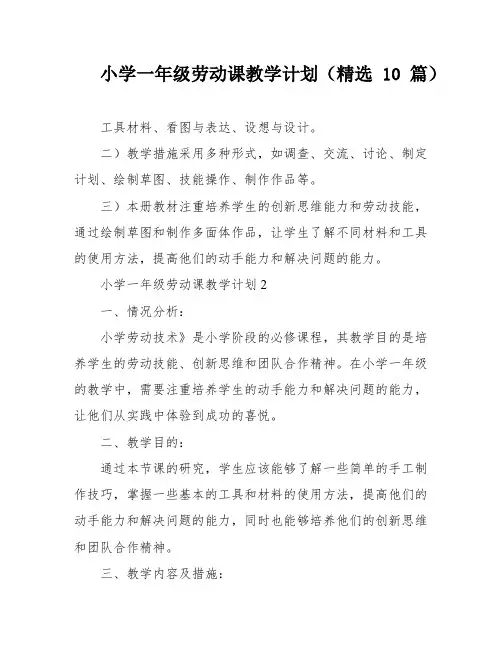 小学一年级劳动课教学计划（精选 10 篇）

工具材料、看图与表达、设想与设计。

二）教学措施采用多种形式，如调查、交流、讨论、制定计划、绘制草图、技能操作、制作作品等。

三）本册教材注重培养学生的创新思维能力和劳动技能，通过绘制草图和制作多面体作品，让学生了解不同材料和工具的使用方法，提高他们的动手能力和解决问题的能力。

小学一年级劳动课教学计划 2

一、情况分析：

小学劳动技术》是小学阶段的必修课程，其教学目的是培养学生的劳动技能、创新思维和团队合作精神。在小学一年级的教学中，需要注重培养学生的动手能力和解决问题的能力，让他们从实践中体验到成功的喜悦。

二、教学目的：

通过本节课的研究，学生应该能够了解一些简单的手工制作技巧，掌握一些基本的工具和材料的使用方法，提高他们的动手能力和解决问题的能力，同时也能够培养他们的创新思维和团队合作精神。

三、教学内容及措施：